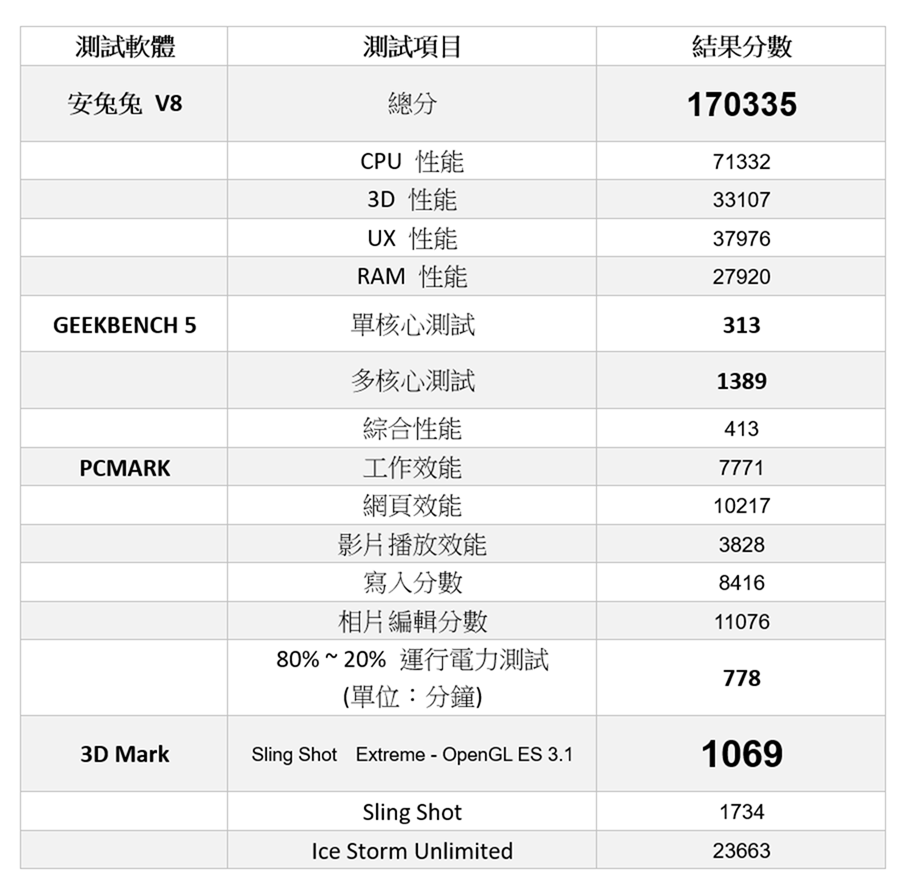 | 測試軟體 | 測試項目 | 結果分數 |
|---|---|---|
| 安兔兔 V8 | 總分 | 170335 |
|  | CPU 性能 | 71332 |
|  | 3D 性能 | 33107 |
|  | UX 性能 | 37976 |
|  | RAM 性能 | 27920 |
| GEEKBENCH 5 | 單核心測試 | 313 |
|  | 多核心測試 | 1389 |
|  | 綜合性能 | 413 |
| PCMARK | 工作效能 | 7771 |
|  | 網頁效能 | 10217 |
|  | 影片播放效能 | 3828 |
|  | 寫入分數 | 8416 |
|  | 相片編輯分數 | 11076 |
|  | 80% ~ 20% 運行電力測試 (單位：分鐘) | 778 |
| 3D Mark | Sling Shot Extreme - OpenGL ES 3.1 | 1069 |
|  | Sling Shot | 1734 |
|  | Ice Storm Unlimited | 23663 |